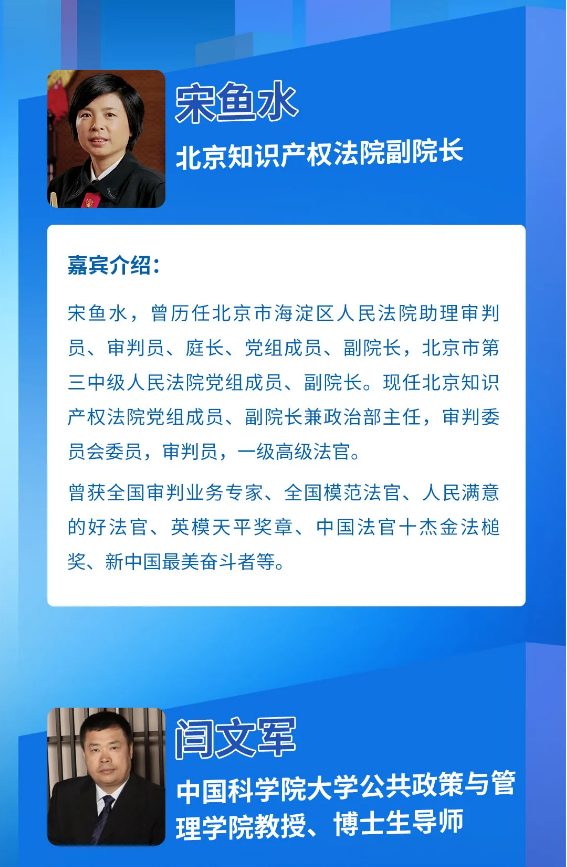 宋鱼水

北京知识产权法院副院长

嘉宾介绍：

宋鱼水，曾历任北京市海淀区人民法院助理审判员、审判员、庭长、党组成员、副院长，北京市第三中级人民法院党组成员、副院长。现任北京知识产权法院党组成员、副院长兼政治部主任，审判委员会委员，审判员，一级高级法官。

曾获全国审判业务专家、全国模范法官、人民满意的好法官、英模天平奖章、中国法官十杰金法槌奖、新中国最美奋斗者等。

闫文军

中国科学院大学公共政策与管理学院教授、博士生导师